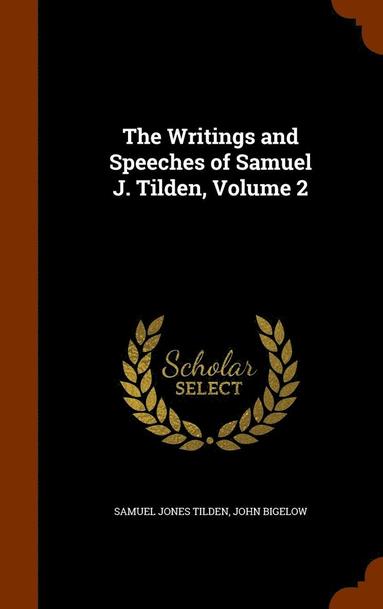 The Writings and Speeches of Samuel J. Tilden, Volume 2

Scholar SELECT

SAMUEL JONES TILDEN, JOHN BIGELOW